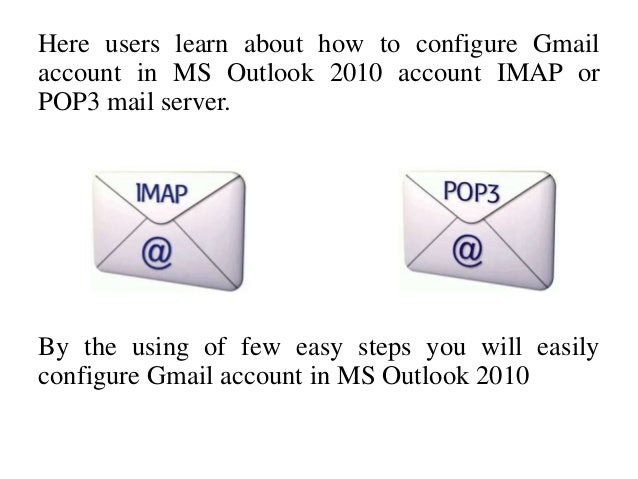 Here users learn about how to configure Gmail account in MS Outlook 2010 account IMAP or POP3 mail server.

IMAP
@

POP3
@

By the using of few easy steps you will easily configure Gmail account in MS Outlook 2010